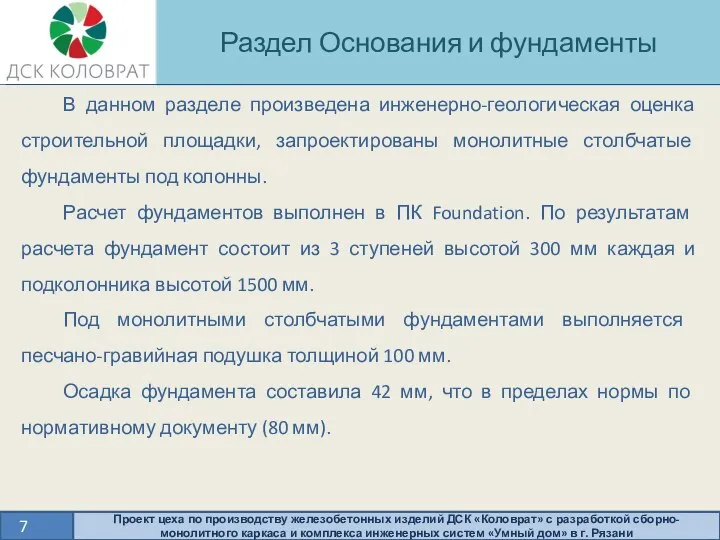 ДСК КОЛОВРАТ

Раздел Основания и фундаменты

В данном разделе произведена инженерно-геологическая оценка строительной площадки, запроектированы монолитные столбчатые фундаменты под колонны.

Расчет фундаментов выполнен в ПК Foundation. По результатам расчета фундамент состоит из 3 ступеней высотой 300 мм каждая и подколонника высотой 1500 мм.

Под монолитными столбчатыми фундаментами выполняется песчано-гравийная подушка толщиной 100 мм.

Осадка фундамента составила 42 мм, что в пределах нормы по нормативному документу (80 мм).

7

Проект цеха по производству железобетонных изделий ДСК «Коловрат» с разработкой сборно-монолитного каркаса и комплекса инженерных систем «Умный дом» в г. Рязани